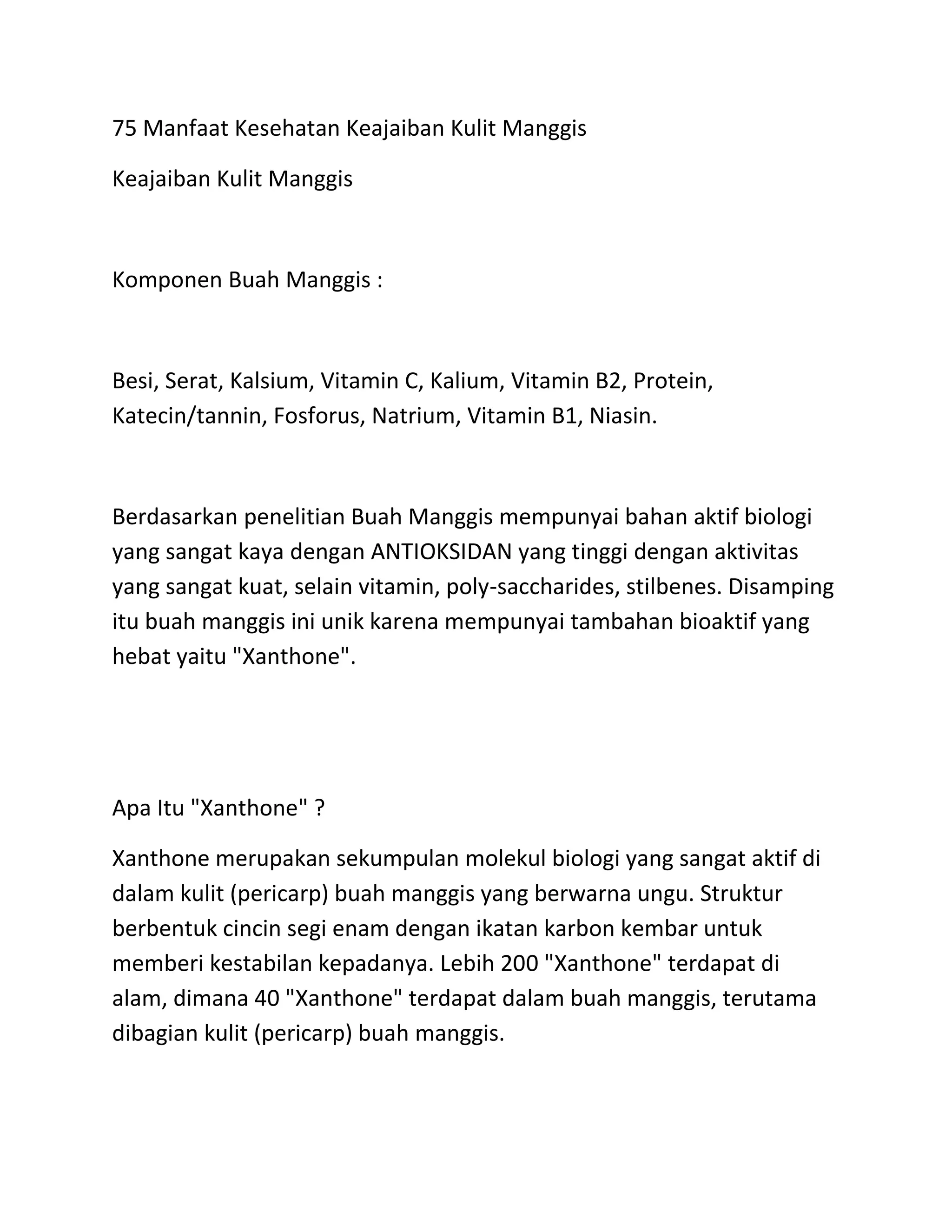 75 Manfaat Kesehatan Keajaiban Kulit Manggis

Keajaiban Kulit Manggis

Komponen Buah Manggis :

Besi, Serat, Kalsium, Vitamin C, Kalium, Vitamin B2, Protein, Katecin/tannin, Fosforus, Natrium, Vitamin B1, Niasin.

Berdasarkan penelitian Buah Manggis mempunyai bahan aktif biologi yang sangat kaya dengan ANTIOKSIDAN yang tinggi dengan aktivitas yang sangat kuat, selain vitamin, poly-saccharides, stilbenes. Disamping itu buah manggis ini unik karena mempunyai tambahan bioaktif yang hebat yaitu "Xanthone".

Apa Itu "Xanthone" ?

Xanthone merupakan sekumpulan molekul biologi yang sangat aktif di dalam kulit (pericarp) buah manggis yang berwarna ungu. Struktur berbentuk cincin segi enam dengan ikatan karbon kembar untuk memberi kestabilan kepadanya. Lebih 200 "Xanthone" terdapat di alam, dimana 40 "Xanthone" terdapat dalam buah manggis, terutama dibagian kulit (pericarp) buah manggis.